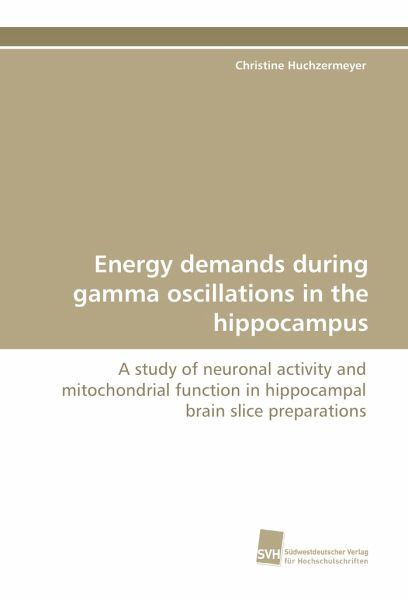 Christine Huchzermeyer

Energy demands during gamma oscillations in the hippocampus

A study of neuronal activity and mitochondrial function in hippocampal brain slice preparations

SVH
Südwestdeutscher Verlag
für Hochschulschriften